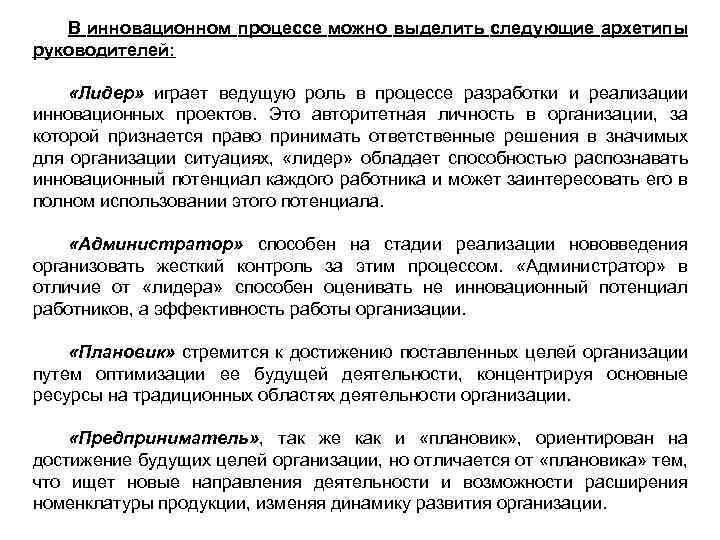 В инновационном процессе можно выделить следующие архетипы руководителей:

«Лидер» играет ведущую роль в процессе разработки и реализации инновационных проектов. Это авторитетная личность в организации, за которой признается право принимать ответственные решения в значимых для организации ситуациях, «лидер» обладает способностью распознавать инновационный потенциал каждого работника и может заинтересовать его в полном использовании этого потенциала.

«Администратор» способен на стадии реализации нововведения организовать жесткий контроль за этим процессом. «Администратор» в отличие от «лидера» способен оценивать не инновационный потенциал работников, а эффективность работы организации.

«Плановик» стремится к достижению поставленных целей организации путем оптимизации ее будущей деятельности, концентрируя основные ресурсы на традиционных областях деятельности организации.

«Предприниматель», так же как и «плановик», ориентирован на достижение будущих целей организации, но отличается от «плановика» тем, что ищет новые направления деятельности и возможности расширения номенклатуры продукции, изменяя динамику развития организации.